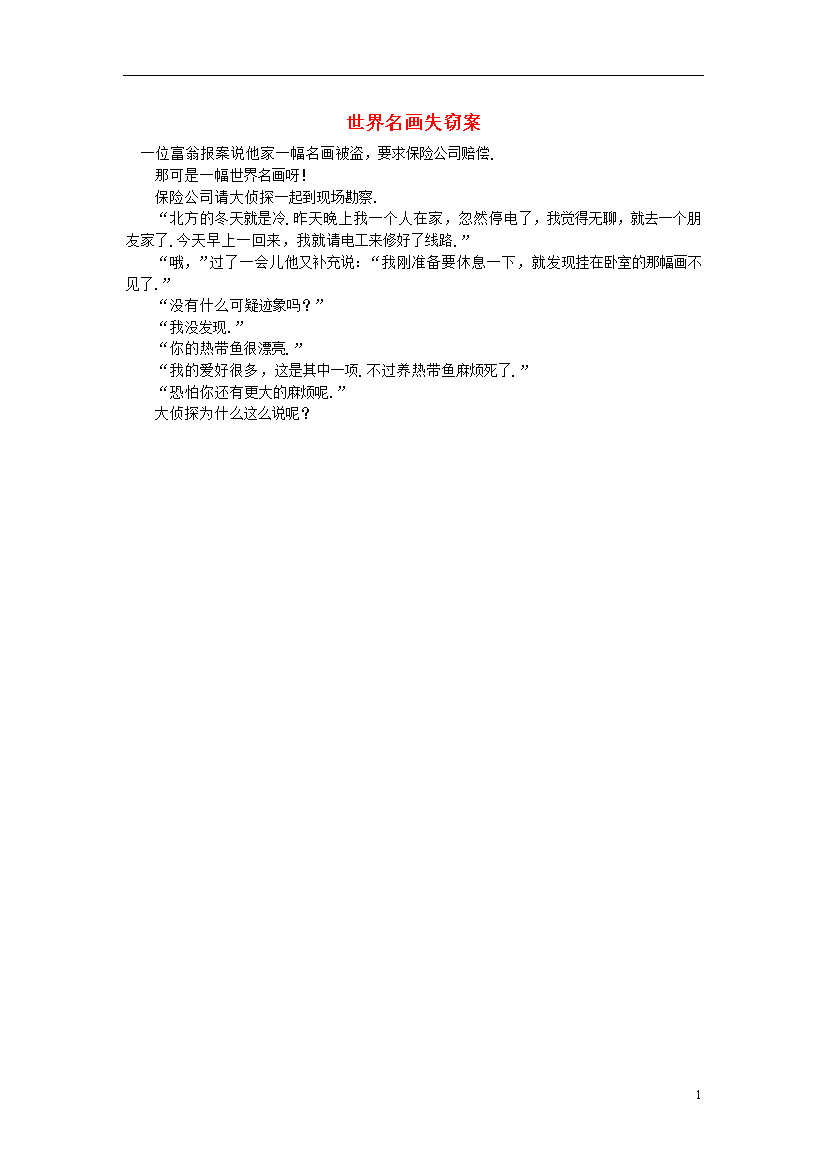 世界名画失窃案

一位富翁报案说他家一幅名画被盗，要求保险公司赔偿.

那可是一幅世界名画呀!

保险公司请大侦探一起到现场勘察.

“北方的冬天就是冷.昨天晚上我一个人在家，忽然停电了，我觉得无聊，就去一个朋友家了.今天早上一回来，我就请电工来修好了线路.”

“哦，”过了一会儿他又补充说：“我刚准备要休息一下，就发现挂在卧室的那幅画不见了.”

“没有什么可疑迹象吗？”

“我没发现.”

“你的热带鱼很漂亮.”

“我的爱好很多，这是其中一项.不过养热带鱼麻烦死了.”

“恐怕你还有更大的麻烦呢.”

大侦探为什么这么说呢？

1